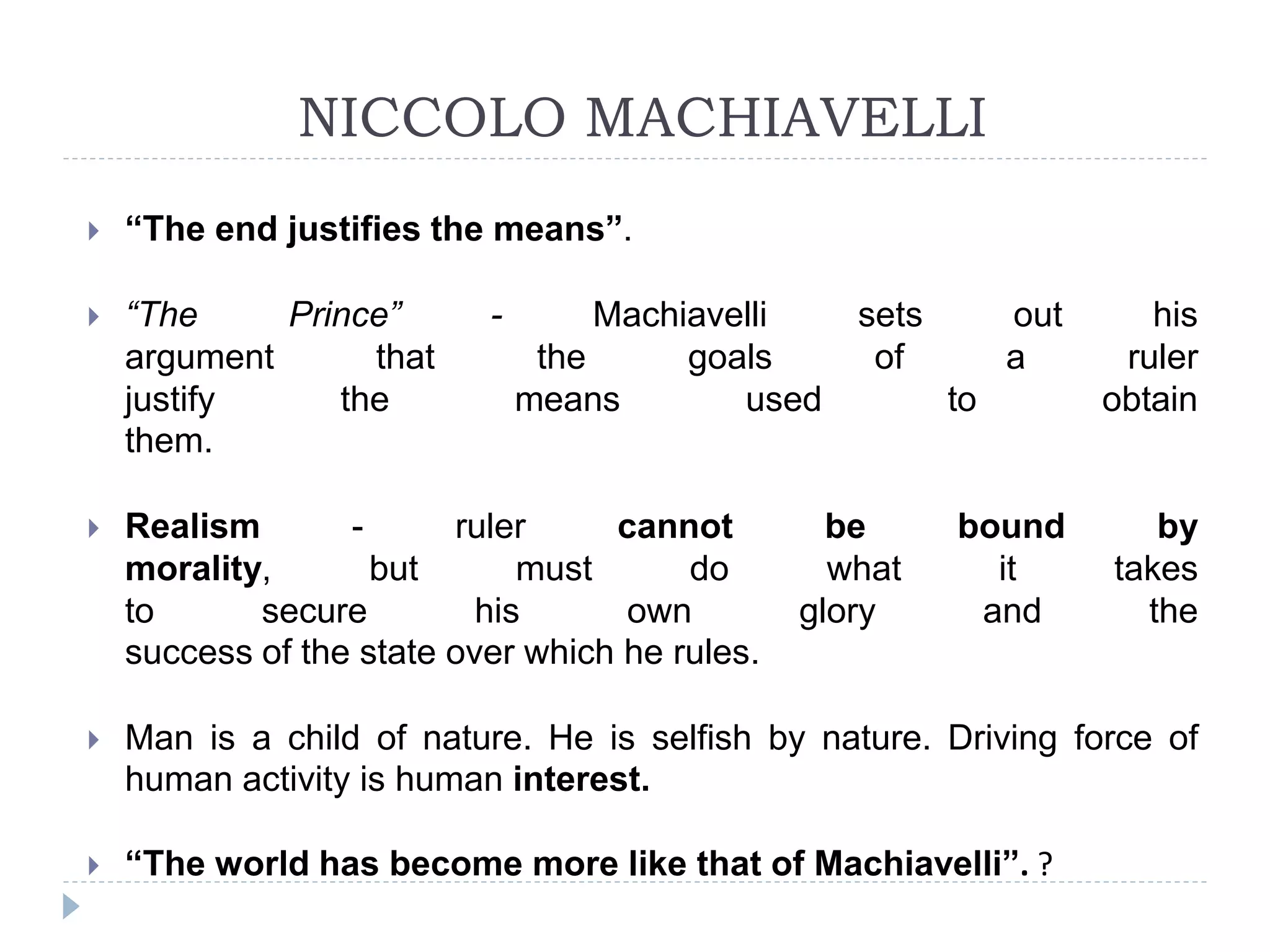 NICCOLO MACHIAVELLI

“The end justifies the means”.

“The Prince” - Machiavelli sets out his argument that the goals of a ruler justify the means used to obtain them.

Realism - ruler cannot be bound by morality, but must do what it takes to secure his own glory and the success of the state over which he rules.

Man is a child of nature. He is selfish by nature. Driving force of human activity is human interest.

“The world has become more like that of Machiavelli”. ?